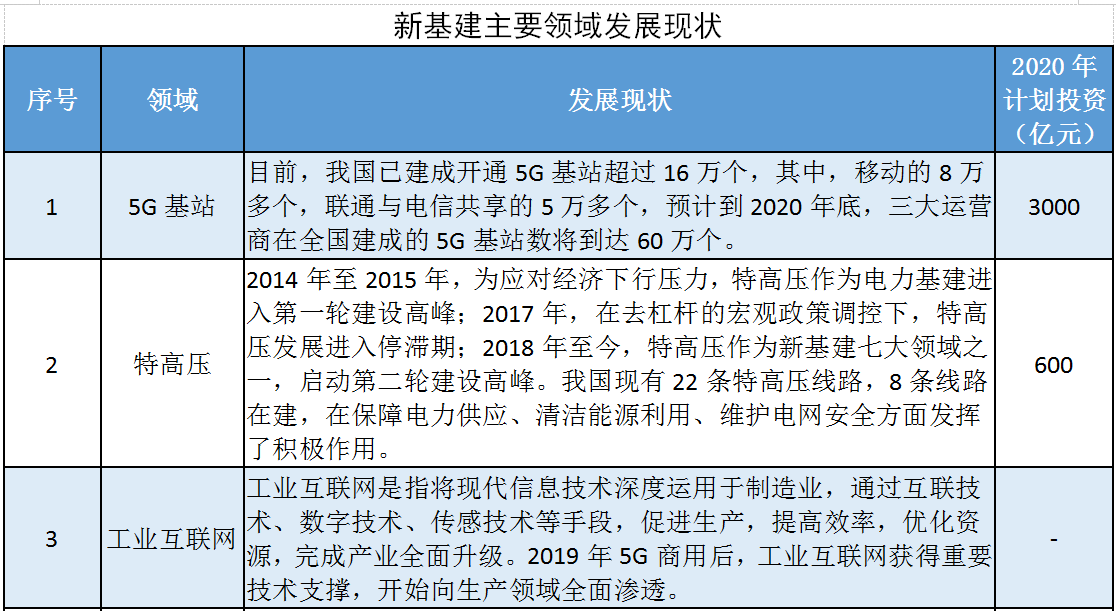 新基建主要领域发展现状

| 序号 | 领域 | 发展现状 | 2020 年计划投资（亿元） |
|---|---|---|---|
| 1 | 5G 基站 | 目前，我国已建成开通 5G 基站超过 16 万个，其中，移动的 8 万多个，联通与电信共享的 5 万多个，预计到 2020 年底，三大运营商在全国建成的 5G 基站数将到达 60 万个。 | 3000 |
| 2 | 特高压 | 2014 年至 2015 年，为应对经济下行压力，特高压作为电力基建进入第一轮建设高峰；2017 年，在去杠杆的宏观政策调控下，特高压发展进入停滞期；2018 年至今，特高压作为新基建七大领域之一，启动第二轮建设高峰。我国现有 22 条特高压线路，8 条线路在建，在保障电力供应、清洁能源利用、维护电网安全方面发挥了积极作用。 | 600 |
| 3 | 工业互联网 | 工业互联网是指将现代信息技术深度运用于制造业，通过互联技术、数字技术、传感技术等手段，促进生产，提高效率，优化资源，完成产业全面升级。2019 年 5G 商用后，工业互联网获得重要技术支撑，开始向生产领域全面渗透。 | - |